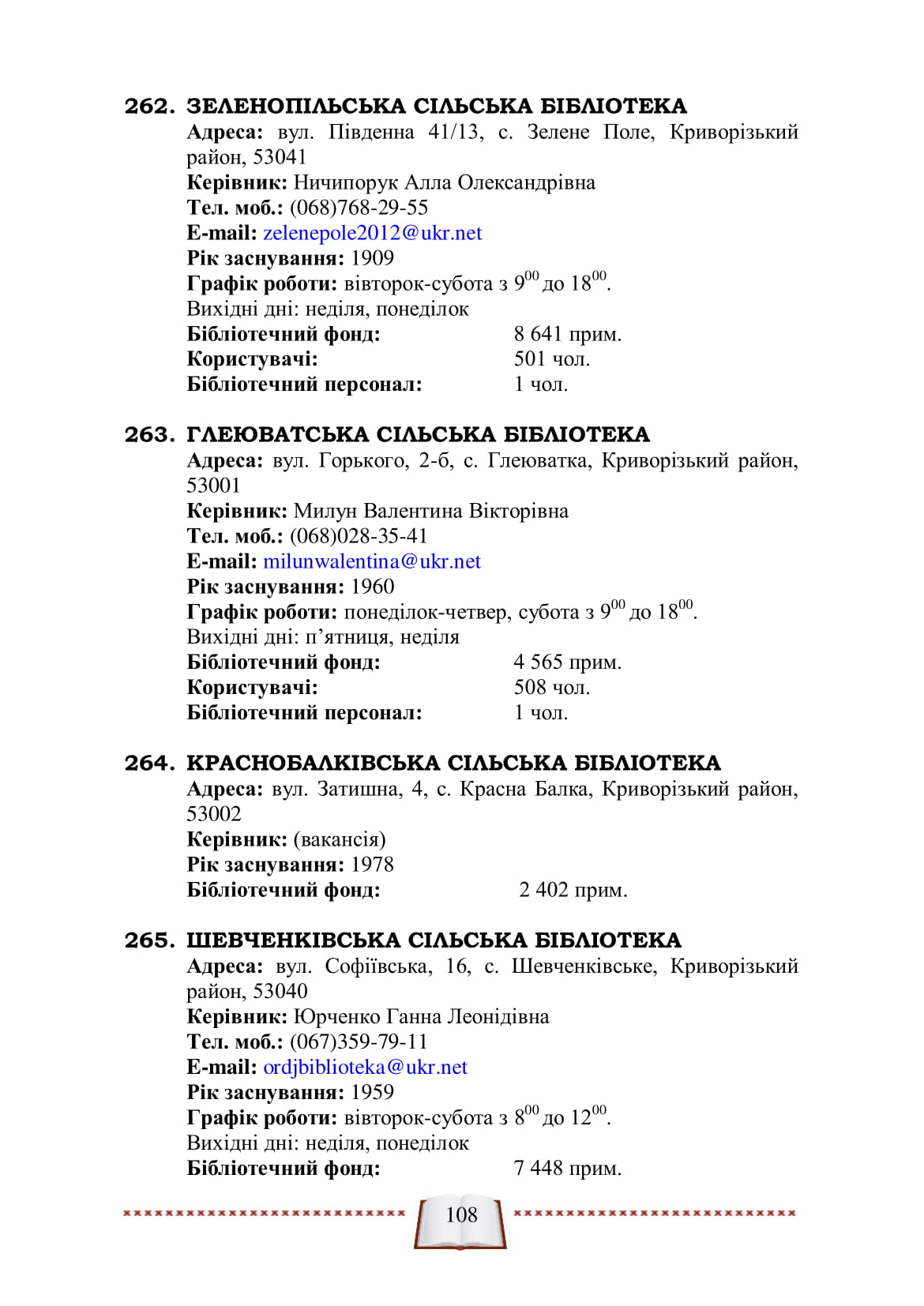 262. ЗЕЛЕНОПІЛЬСЬКА СІЛЬСЬКА БІБЛІОТЕКА
Адреса: вул. Південна 41/13, с. Зелене Поле, Криворізький район, 53041
Керівник: Ничипорук Алла Олександрівна
Тел. моб.: (068)768-29-55
E-mail: zelenepole2012@ukr.net
Рік заснування: 1909
Графік роботи: вівторок-субота з $9^{00}$ до $18^{00}$.
Вихідні дні: неділя, понеділок
Бібліотечний фонд: 8 641 прим.
Користувачі: 501 чол.
Бібліотечний персонал: 1 чол.

263. ГЛЕЮВАТСЬКА СІЛЬСЬКА БІБЛІОТЕКА
Адреса: вул. Горького, 2-б, с. Глеюватка, Криворізький район, 53001
Керівник: Милун Валентина Вікторівна
Тел. моб.: (068)028-35-41
E-mail: milunwalentina@ukr.net
Рік заснування: 1960
Графік роботи: понеділок-четвер, субота з $9^{00}$ до $18^{00}$.
Вихідні дні: п’ятниця, неділя
Бібліотечний фонд: 4 565 прим.
Користувачі: 508 чол.
Бібліотечний персонал: 1 чол.

264. КРАСНОБАЛКІВСЬКА СІЛЬСЬКА БІБЛІОТЕКА
Адреса: вул. Затишна, 4, с. Красна Балка, Криворізький район, 53002
Керівник: (вакансія)
Рік заснування: 1978
Бібліотечний фонд: 2 402 прим.

265. ШЕВЧЕНКІВСЬКА СІЛЬСЬКА БІБЛІОТЕКА
Адреса: вул. Софіївська, 16, с. Шевченківське, Криворізький район, 53040
Керівник: Юрченко Ганна Леонідівна
Тел. моб.: (067)359-79-11
E-mail: ordjbiblioteka@ukr.net
Рік заснування: 1959
Графік роботи: вівторок-субота з $8^{00}$ до $12^{00}$.
Вихідні дні: неділя, понеділок
Бібліотечний фонд: 7 448 прим.

108